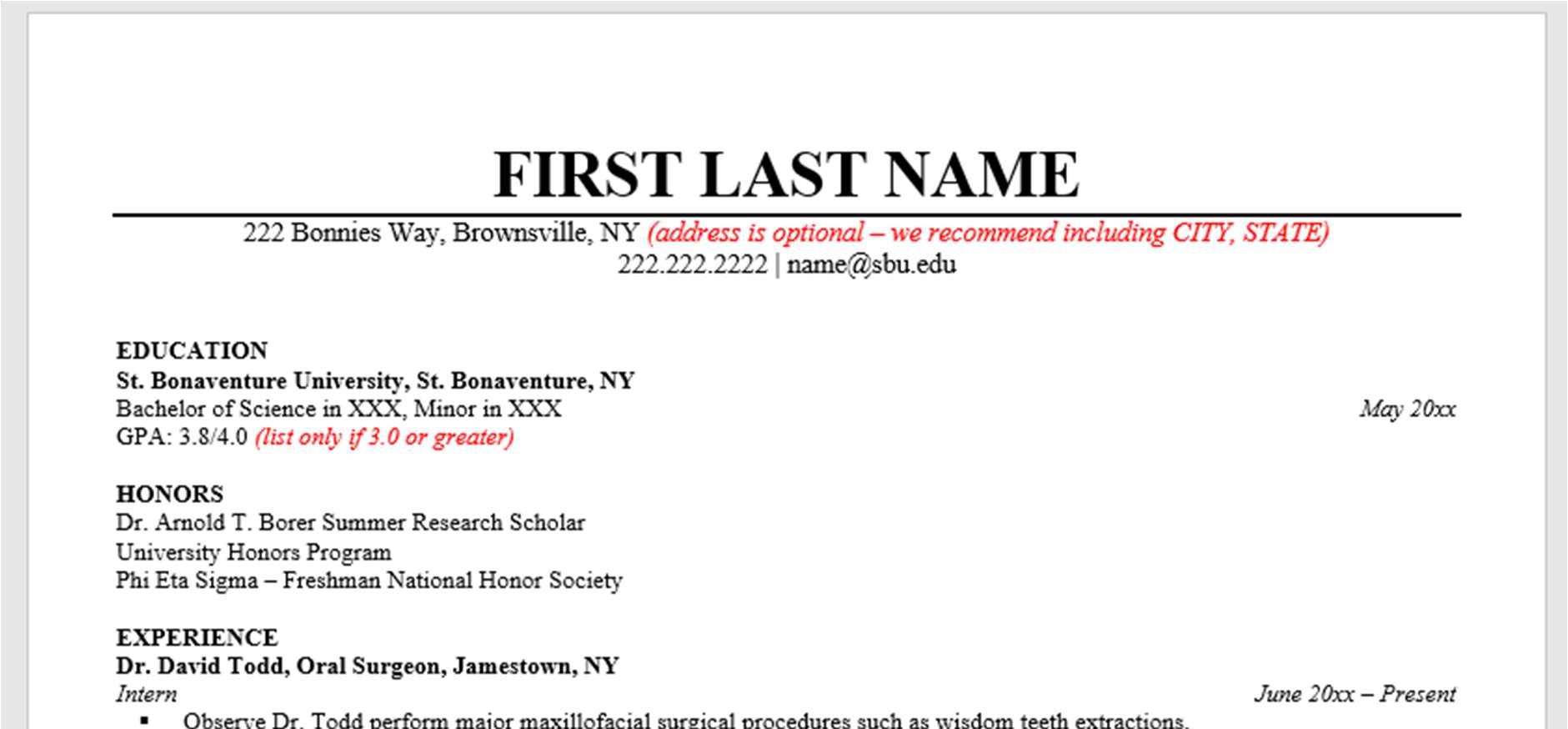 FIRST LAST NAME

222 Bonnies Way, Brownsville, NY (address is optional – we recommend including CITY, STATE)
222.222.2222 | name@sbu.edu

EDUCATION
St. Bonaventure University, St. Bonaventure, NY
Bachelor of Science in XXX, Minor in XXX May 20xx
GPA: 3.8/4.0 (list only if 3.0 or greater)

HONORS
Dr. Arnold T. Borer Summer Research Scholar
University Honors Program
Phi Eta Sigma – Freshman National Honor Society

EXPERIENCE
Dr. David Todd, Oral Surgeon, Jamestown, NY
Intern June 20xx – Present
▪ Observe Dr. Todd perform major maxillofacial surgical procedures such as wisdom teeth extractions,